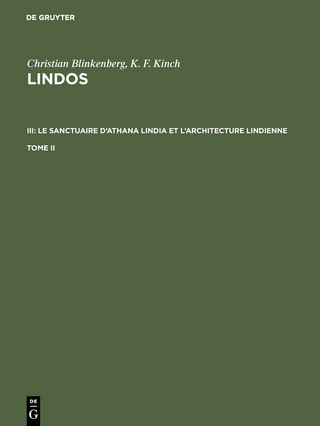 DE GRUYTER

Christian Blinkenberg, K. F. Kinch

LINDOS

III: LE SANCTUAIRE D'ATHANA LINDIA ET L'ARCHITECTURE LINDIENNE

TOME II

DE
G